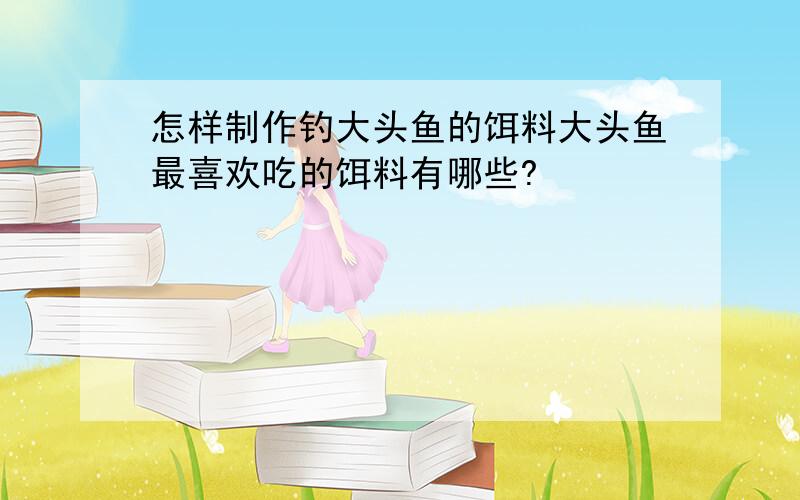 怎样制作钓大头鱼的饵料大头鱼最喜欢吃的饵料有哪些?